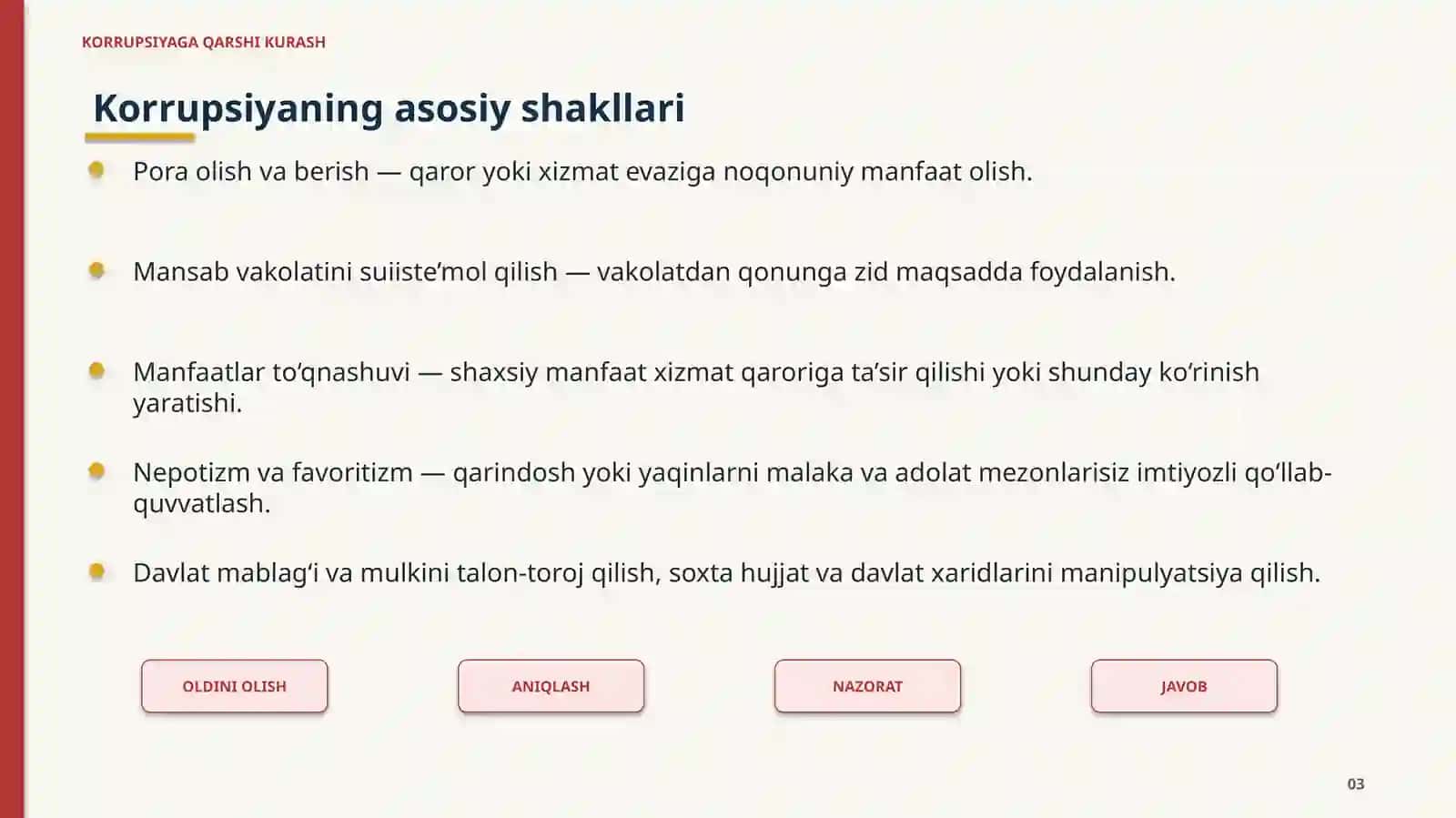 KORRUPSIYAGA QARSHI KURASH

Korrupsiyaning asosiy shakllari

• Pora olish va berish — qaror yoki xizmat evaziga noqonuniy manfaat olish.

• Mansab vakolatini suiiste'mol qilish — vakolatdan qonunga zid maqsadda foydalanish.

• Manfaatlar to'qnashuvi — shaxsiy manfaat xizmat qaroriga ta'sir qilishi yoki shunday ko'rinish yaratishi.

• Nepotizm va favoritizm — qarindosh yoki yaqinlarni malaka va adolat mezonlarisiz imtiyozli qo'llab-quvvatlash.

• Davlat mablag'i va mulkini talon-toroj qilish, soxta hujjat va davlat xaridlarini manipulyatsiya qilish.

OLDINI OLISH

ANIQLASH

NAZORAT

JAVOB

03